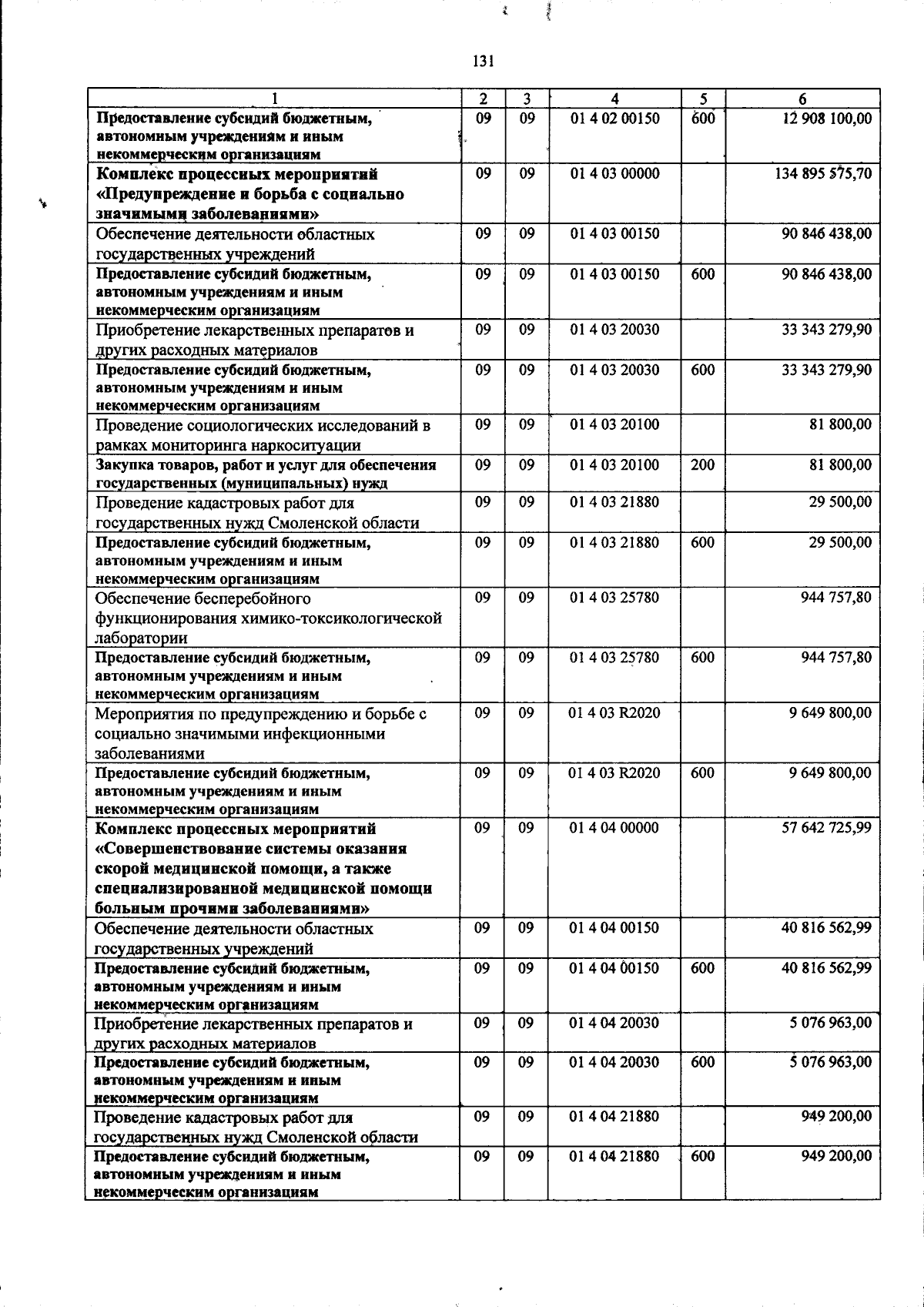 131

| 1 | 2 | 3 | 4 | 5 | 6 |
|---|---|---|---|---|---|
| Предоставление субсидий бюджетным, автономным учреждениям и иным некоммерческим организациям | 09 | 09 | 01 4 02 00150 | 600 | 12 908 100,00 |
| Комплекс процессных мероприятий «Предупреждение и борьба с социально значимыми заболеваниями» | 09 | 09 | 01 4 03 00000 | | 134 895 575,70 |
| Обеспечение деятельности областных государственных учреждений | 09 | 09 | 01 4 03 00150 | | 90 846 438,00 |
| Предоставление субсидий бюджетным, автономным учреждениям и иным некоммерческим организациям | 09 | 09 | 01 4 03 00150 | 600 | 90 846 438,00 |
| Приобретение лекарственных препаратов и других расходных материалов | 09 | 09 | 01 4 03 20030 | | 33 343 279,90 |
| Предоставление субсидий бюджетным, автономным учреждениям и иным некоммерческим организациям | 09 | 09 | 01 4 03 20030 | 600 | 33 343 279,90 |
| Проведение социологических исследований в рамках мониторинга наркоситуации | 09 | 09 | 01 4 03 20100 | | 81 800,00 |
| Закупка товаров, работ и услуг для обеспечения государственных (муниципальных) нужд | 09 | 09 | 01 4 03 20100 | 200 | 81 800,00 |
| Проведение кадастровых работ для государственных нужд Смоленской области | 09 | 09 | 01 4 03 21880 | | 29 500,00 |
| Предоставление субсидий бюджетным, автономным учреждениям и иным некоммерческим организациям | 09 | 09 | 01 4 03 21880 | 600 | 29 500,00 |
| Обеспечение бесперебойного функционирования химико-токсикологической лаборатории | 09 | 09 | 01 4 03 25780 | | 944 757,80 |
| Предоставление субсидий бюджетным, автономным учреждениям и иным некоммерческим организациям | 09 | 09 | 01 4 03 25780 | 600 | 944 757,80 |
| Мероприятия по предупреждению и борьбе с социально значимыми инфекционными заболеваниями | 09 | 09 | 01 4 03 R2020 | | 9 649 800,00 |
| Предоставление субсидий бюджетным, автономным учреждениям и иным некоммерческим организациям | 09 | 09 | 01 4 03 R2020 | 600 | 9 649 800,00 |
| Комплекс процессных мероприятий «Совершенствование системы оказания скорой медицинской помощи, а также специализированной медицинской помощи больным прочими заболеваниями» | 09 | 09 | 01 4 04 00000 | | 57 642 725,99 |
| Обеспечение деятельности областных государственных учреждений | 09 | 09 | 01 4 04 00150 | | 40 816 562,99 |
| Предоставление субсидий бюджетным, автономным учреждениям и иным некоммерческим организациям | 09 | 09 | 01 4 04 00150 | 600 | 40 816 562,99 |
| Приобретение лекарственных препаратов и других расходных материалов | 09 | 09 | 01 4 04 20030 | | 5 076 963,00 |
| Предоставление субсидий бюджетным, автономным учреждениям и иным некоммерческим организациям | 09 | 09 | 01 4 04 20030 | 600 | 5 076 963,00 |
| Проведение кадастровых работ для государственных нужд Смоленской области | 09 | 09 | 01 4 04 21880 | | 949 200,00 |
| Предоставление субсидий бюджетным, автономным учреждениям и иным некоммерческим организациям | 09 | 09 | 01 4 04 21880 | 600 | 949 200,00 |